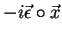 $-i\vec{\epsilon} \circ \vec{x}$